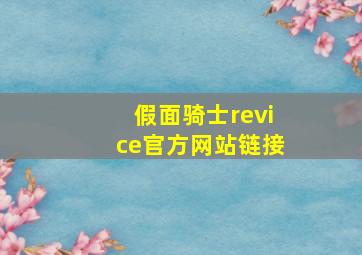 假面骑士revice官方网站链接